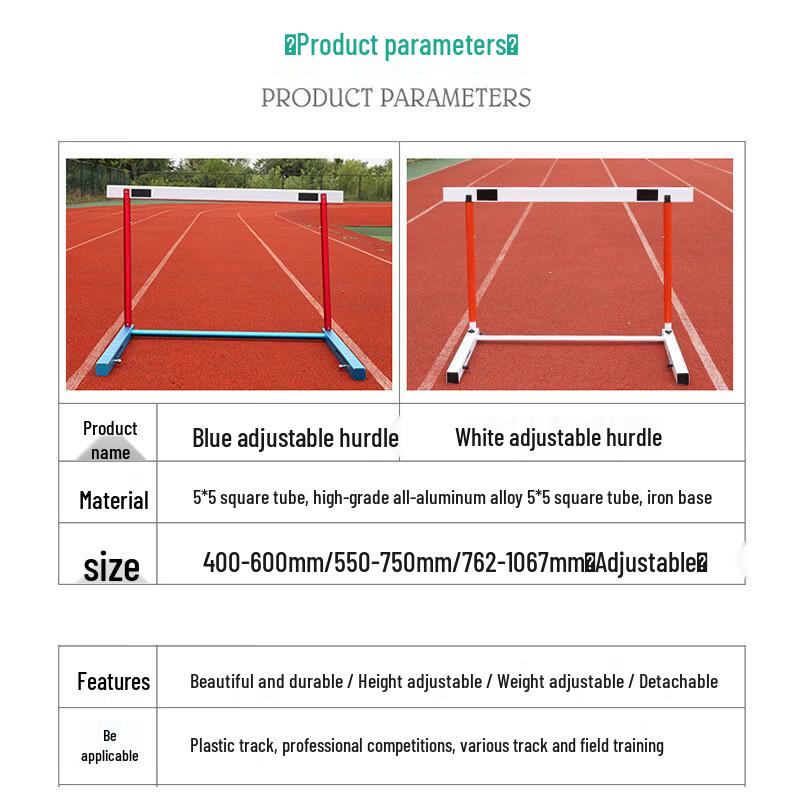 �Product parameters�

PRODUCT PARAMETERS

| Product name | Blue adjustable hurdle | White adjustable hurdle |
|---|---|---|
| Material | 5*5 square tube, high-grade all-aluminum alloy 5*5 square tube, iron base | |
| size | 400-600mm/550-750mm/762-1067mm�Adjustable� | |

| Features | Beautiful and durable / Height adjustable / Weight adjustable / Detachable |
|---|---|
| Be applicable | Plastic track, professional competitions, various track and field training |